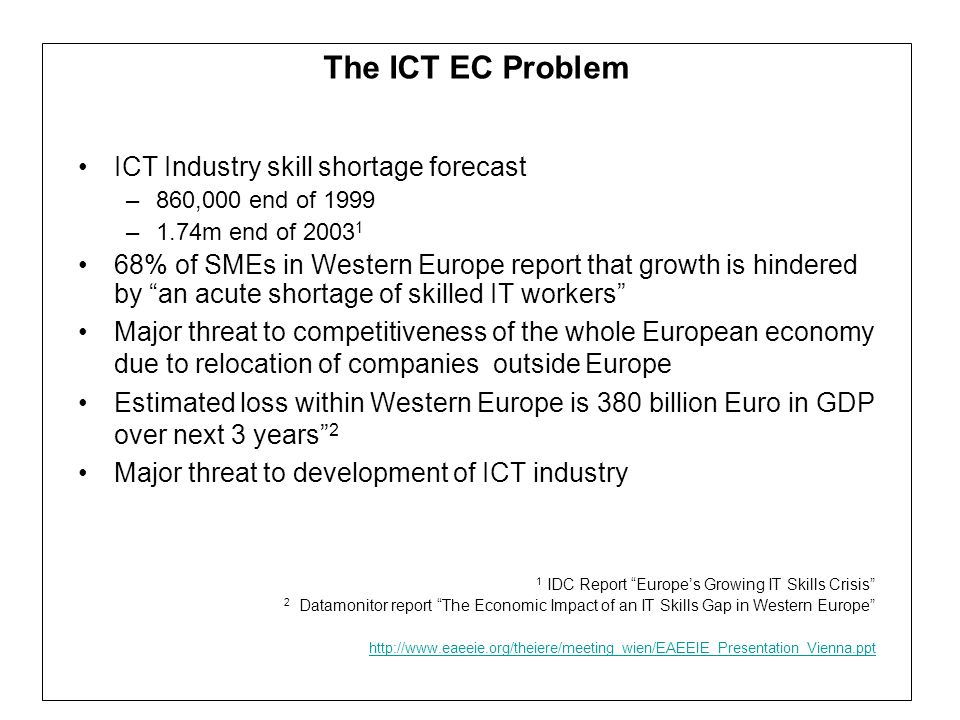 The ICT EC Problem

• ICT Industry skill shortage forecast
– 860,000 end of 1999
– 1.74m end of 2003$^1$

• 68% of SMEs in Western Europe report that growth is hindered by “an acute shortage of skilled IT workers”

• Major threat to competitiveness of the whole European economy due to relocation of companies outside Europe

• Estimated loss within Western Europe is 380 billion Euro in GDP over next 3 years”$^2$

• Major threat to development of ICT industry

$^1$ IDC Report “Europe’s Growing IT Skills Crisis”
$^2$ Datamonitor report “The Economic Impact of an IT Skills Gap in Western Europe”

http://www.eaeeie.org/theiere/meeting_wien/EAEEIE_Presentation_Vienna.ppt